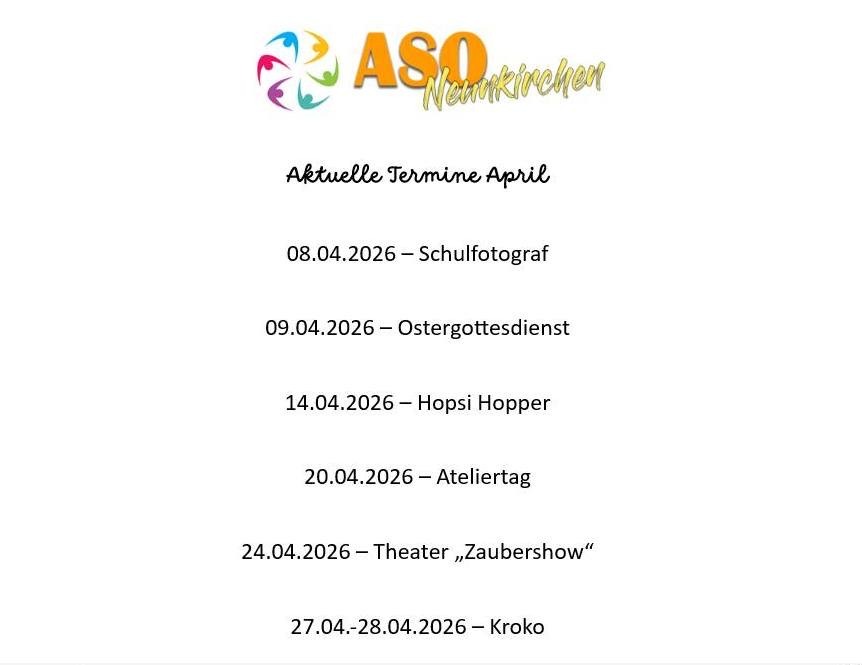 ASO
Neunkirchen

Aktuelle Termine April

08.04.2026 – Schulfotograf

09.04.2026 – Ostergottesdienst

14.04.2026 – Hopsi Hopper

20.04.2026 – Ateliertag

24.04.2026 – Theater „Zaubershow“

27.04.-28.04.2026 – Kroko